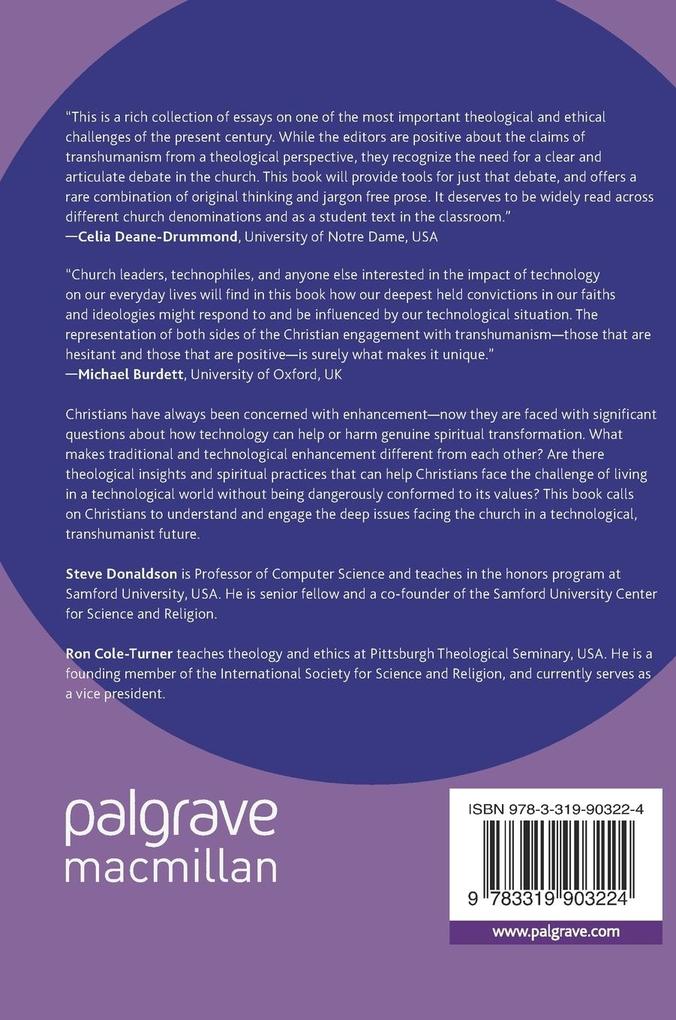 "This is a rich collection of essays on one of the most important theological and ethical challenges of the present century. While the editors are positive about the claims of transhumanism from a theological perspective, they recognize the need for a clear and articulate debate in the church. This book will provide tools for just that debate, and offers a rare combination of original thinking and jargon free prose. It deserves to be widely read across different church denominations and as a student text in the classroom."
—Celia Deane-Drummond, University of Notre Dame, USA

"Church leaders, technophiles, and anyone else interested in the impact of technology on our everyday lives will find in this book how our deepest held convictions in our faiths and ideologies might respond to and be influenced by our technological situation. The representation of both sides of the Christian engagement with transhumanism—those that are hesitant and those that are positive—is surely what makes it unique."
—Michael Burdett, University of Oxford, UK

Christians have always been concerned with enhancement—now they are faced with significant questions about how technology can help or harm genuine spiritual transformation. What makes traditional and technological enhancement different from each other? Are there theological insights and spiritual practices that can help Christians face the challenge of living in a technological world without being dangerously conformed to its values? This book calls on Christians to understand and engage the deep issues facing the church in a technological, transhumanist future.

Steve Donaldson is Professor of Computer Science and teaches in the honors program at Samford University, USA. He is senior fellow and a co-founder of the Samford University Center for Science and Religion.

Ron Cole-Turner teaches theology and ethics at Pittsburgh Theological Seminary, USA. He is a founding member of the International Society for Science and Religion, and currently serves as a vice president.

palgrave
macmillan

ISBN 978-3-319-90322-4

9 783319 903224

www.palgrave.com